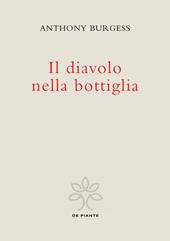 ANTHONY BURGESS

Il diavolo nella bottiglia

DE PIANTE